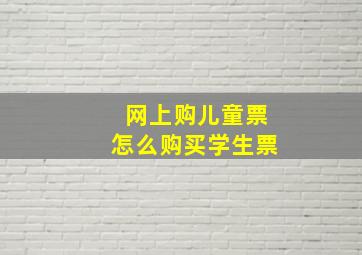 网上购儿童票
怎么购买学生票